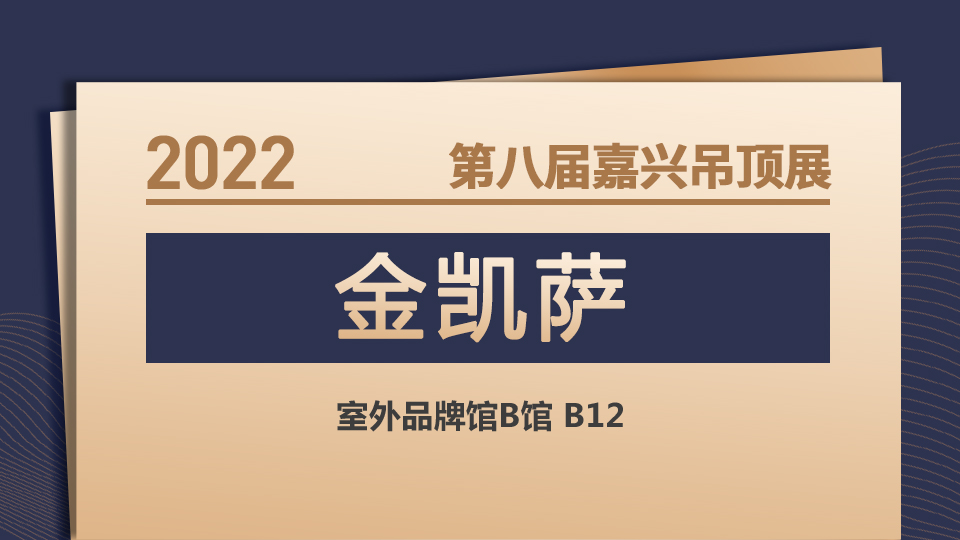 2022 第八届嘉兴吊顶展

金凯萨

室外品牌馆B馆 B12